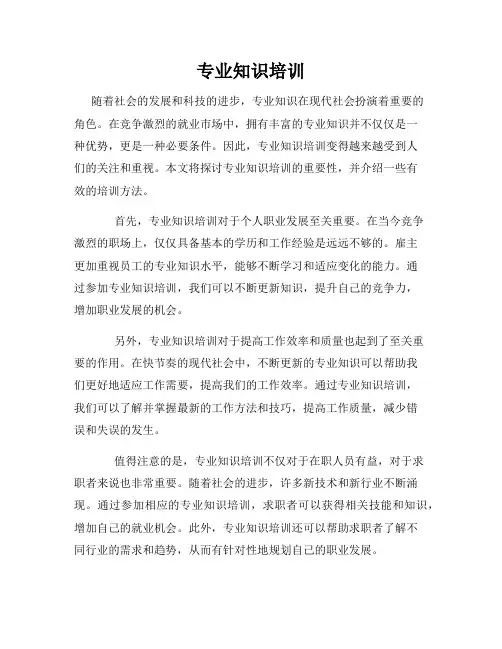 专业知识培训

随着社会的发展和科技的进步，专业知识在现代社会扮演着重要的角色。在竞争激烈的就业市场中，拥有丰富的专业知识并不仅仅是一种优势，更是一种必要条件。因此，专业知识培训变得越来越受到人们的关注和重视。本文将探讨专业知识培训的重要性，并介绍一些有效的培训方法。

首先，专业知识培训对于个人职业发展至关重要。在当今竞争激烈的职场上，仅仅具备基本的学历和工作经验是远远不够的。雇主更加重视员工的专业知识水平，能够不断学习和适应变化的能力。通过参加专业知识培训，我们可以不断更新知识，提升自己的竞争力，增加职业发展的机会。

另外，专业知识培训对于提高工作效率和质量也起到了至关重要的作用。在快节奏的现代社会中，不断更新的专业知识可以帮助我们更好地适应工作需要，提高我们的工作效率。通过专业知识培训，我们可以了解并掌握最新的工作方法和技巧，提高工作质量，减少错误和失误的发生。

值得注意的是，专业知识培训不仅对于在职人员有益，对于求职者来说也非常重要。随着社会的进步，许多新技术和新行业不断涌现。通过参加相应的专业知识培训，求职者可以获得相关技能和知识，增加自己的就业机会。此外，专业知识培训还可以帮助求职者了解不同行业的需求和趋势，从而有针对性地规划自己的职业发展。